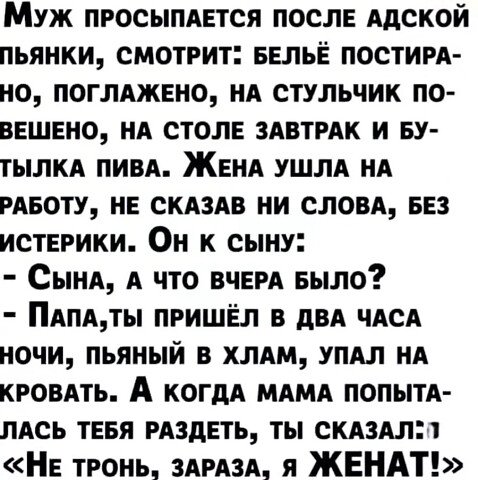 Муж просыпается после адской пьянки, смотрит: бельё постирано, поглажено, на стульчик повешено, на столе завтрак и бутылка пива. Жена ушла на работу, не сказав ни слова, без истерики. Он к сыну:

- Сына, а что вчера было?

- Папа,ты пришёл в два часа ночи, пьяный в хлам, упал на кровать. А когда мама попыталась тебя раздеть, ты сказал: «Не тронь, зараза, я ЖЕНАТ!»